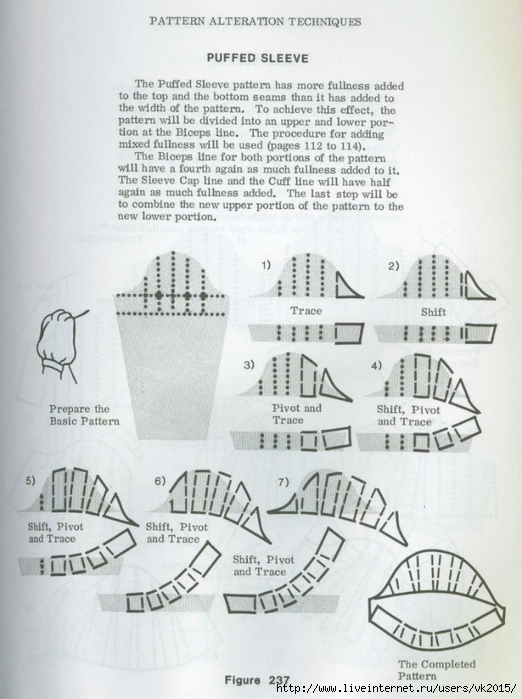 PATTERN ALTERATION TECHNIQUES

PUFFED SLEEVE

The Puffed Sleeve pattern has more fullness added to the top and the bottom seams than it has added to the width of the pattern. To achieve this effect, the pattern will be divided into an upper and lower portion at the Biceps line. The procedure for adding mixed fullness will be used (pages 112 to 114).

The Biceps line for both portions of the pattern will have a fourth again as much fullness added to it. The Sleeve Cap line and the Cuff line will have half again as much fullness added. The last step will be to combine the new upper portion of the pattern to the new lower portion.

Prepare the Basic Pattern

1)

Trace

2)

Shift

3)

Pivot and Trace

4)

Shift, Pivot and Trace

5)

Shift, Pivot and Trace

6)

Shift, Pivot and Trace

7)

Shift, Pivot and Trace

The Completed Pattern

Figure 237

http://www.liveinternet.ru/users/vk2015/